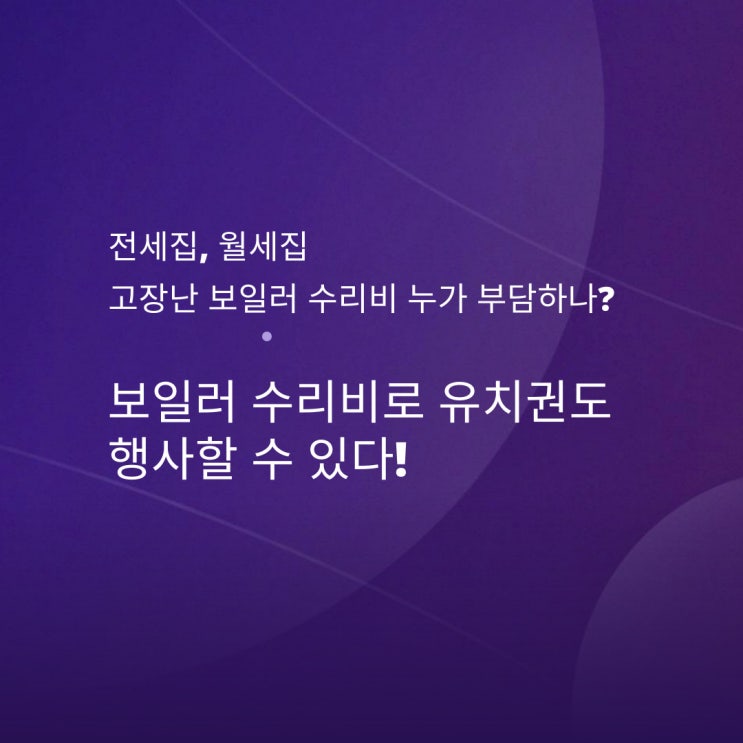 전세집, 월세집
고장난 보일러 수리비 누가 부담하나?

보일러 수리비로 유치권도 행사할 수 있다!